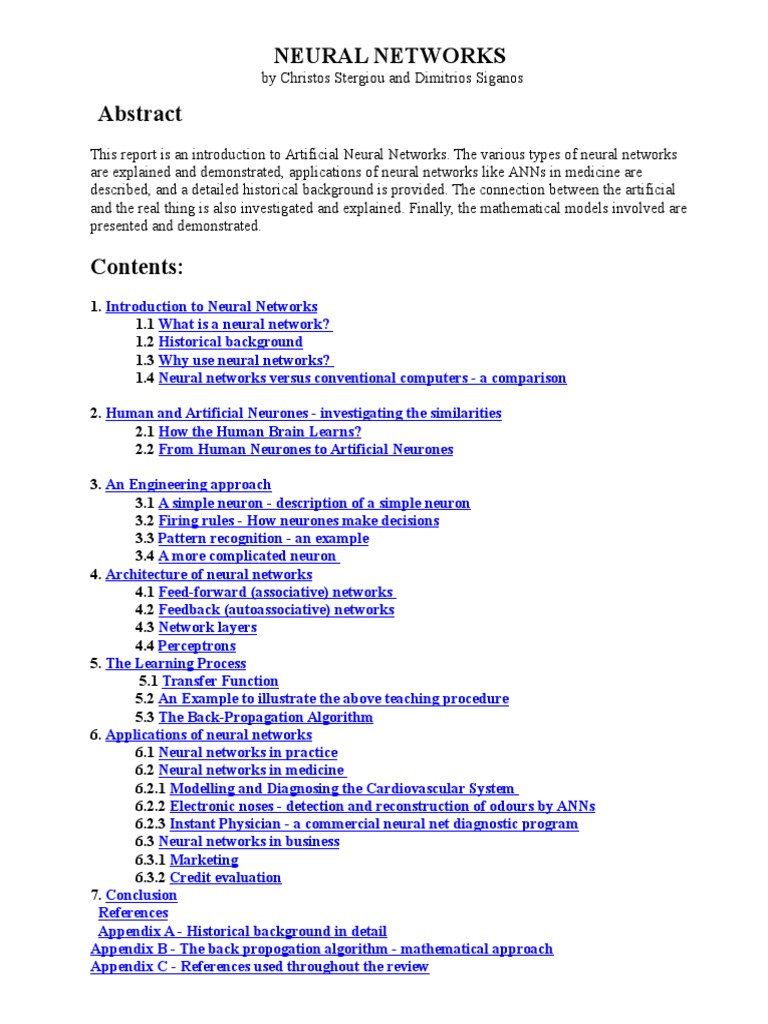 NEURAL NETWORKS
by Christos Stergiou and Dimitrios Siganos

Abstract

This report is an introduction to Artificial Neural Networks. The various types of neural networks are explained and demonstrated, applications of neural networks like ANNs in medicine are described, and a detailed historical background is provided. The connection between the artificial and the real thing is also investigated and explained. Finally, the mathematical models involved are presented and demonstrated.

Contents:

1. Introduction to Neural Networks
1.1 What is a neural network?
1.2 Historical background
1.3 Why use neural networks?
1.4 Neural networks versus conventional computers - a comparison

2. Human and Artificial Neurones - investigating the similarities
2.1 How the Human Brain Learns?
2.2 From Human Neurones to Artificial Neurones

3. An Engineering approach
3.1 A simple neuron - description of a simple neuron
3.2 Firing rules - How neurones make decisions
3.3 Pattern recognition - an example
3.4 A more complicated neuron
4. Architecture of neural networks
4.1 Feed-forward (associative) networks
4.2 Feedback (autoassociative) networks
4.3 Network layers
4.4 Perceptrons
5. The Learning Process
5.1 Transfer Function
5.2 An Example to illustrate the above teaching procedure
5.3 The Back-Propagation Algorithm
6. Applications of neural networks
6.1 Neural networks in practice
6.2 Neural networks in medicine
6.2.1 Modelling and Diagnosing the Cardiovascular System
6.2.2 Electronic noses - detection and reconstruction of odours by ANNs
6.2.3 Instant Physician - a commercial neural net diagnostic program
6.3 Neural networks in business
6.3.1 Marketing
6.3.2 Credit evaluation
7. Conclusion
References
Appendix A - Historical background in detail
Appendix B - The back propogation algorithm - mathematical approach
Appendix C - References used throughout the review